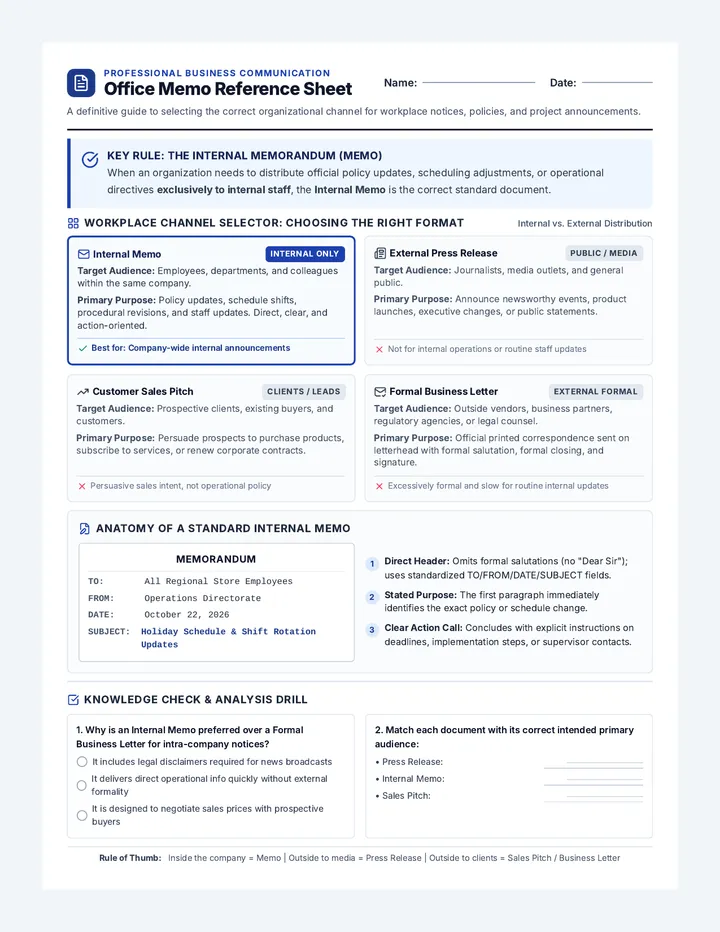 PROFESSIONAL BUSINESS COMMUNICATION
Office Memo Reference Sheet

Name: ____ Date: ____

A definitive guide to selecting the correct organizational channel for workplace notices, policies, and project announcements.

KEY RULE: THE INTERNAL MEMORANDUM (MEMO)
When an organization needs to distribute official policy updates, scheduling adjustments, or operational directives exclusively to internal staff, the Internal Memo is the correct standard document.

WORKPLACE CHANNEL SELECTOR: CHOOSING THE RIGHT FORMAT
Internal vs. External Distribution

Internal Memo
INTERNAL ONLY
Target Audience: Employees, departments, and colleagues within the same company.
Primary Purpose: Policy updates, schedule shifts, procedural revisions, and staff updates. Direct, clear, and action-oriented.
✓ Best for: Company-wide internal announcements

External Press Release
PUBLIC / MEDIA
Target Audience: Journalists, media outlets, and general public.
Primary Purpose: Announce newsworthy events, product launches, executive changes, or public statements.
× Not for internal operations or routine staff updates

Customer Sales Pitch
CLIENTS / LEADS
Target Audience: Prospective clients, existing buyers, and customers.
Primary Purpose: Persuade prospects to purchase products, subscribe to services, or renew corporate contracts.
× Persuasive sales intent, not operational policy

Formal Business Letter
EXTERNAL FORMAL
Target Audience: Outside vendors, business partners, regulatory agencies, or legal counsel.
Primary Purpose: Official printed correspondence sent on letterhead with formal salutation, formal closing, and signature.
× Excessively formal and slow for routine internal updates

ANATOMY OF A STANDARD INTERNAL MEMO

MEMORANDUM
TO: All Regional Store Employees
FROM: Operations Directorate
DATE: October 22, 2026
SUBJECT: Holiday Schedule & Shift Rotation Updates

1 Direct Header: Omits formal salutations (no "Dear Sir"); uses standardized TO/FROM/DATE/SUBJECT fields.
2 Stated Purpose: The first paragraph immediately identifies the exact policy or schedule change.
3 Clear Action Call: Concludes with explicit instructions on deadlines, implementation steps, or supervisor contacts.

KNOWLEDGE CHECK & ANALYSIS DRILL

1. Why is an Internal Memo preferred over a Formal Business Letter for intra-company notices?
○ It includes legal disclaimers required for news broadcasts
○ It delivers direct operational info quickly without external formality
○ It is designed to negotiate sales prices with prospective buyers

2. Match each document with its correct intended primary audience:
• Press Release: ____
• Internal Memo: ____
• Sales Pitch: ____

Rule of Thumb: Inside the company = Memo | Outside to media = Press Release | Outside to clients = Sales Pitch / Business Letter